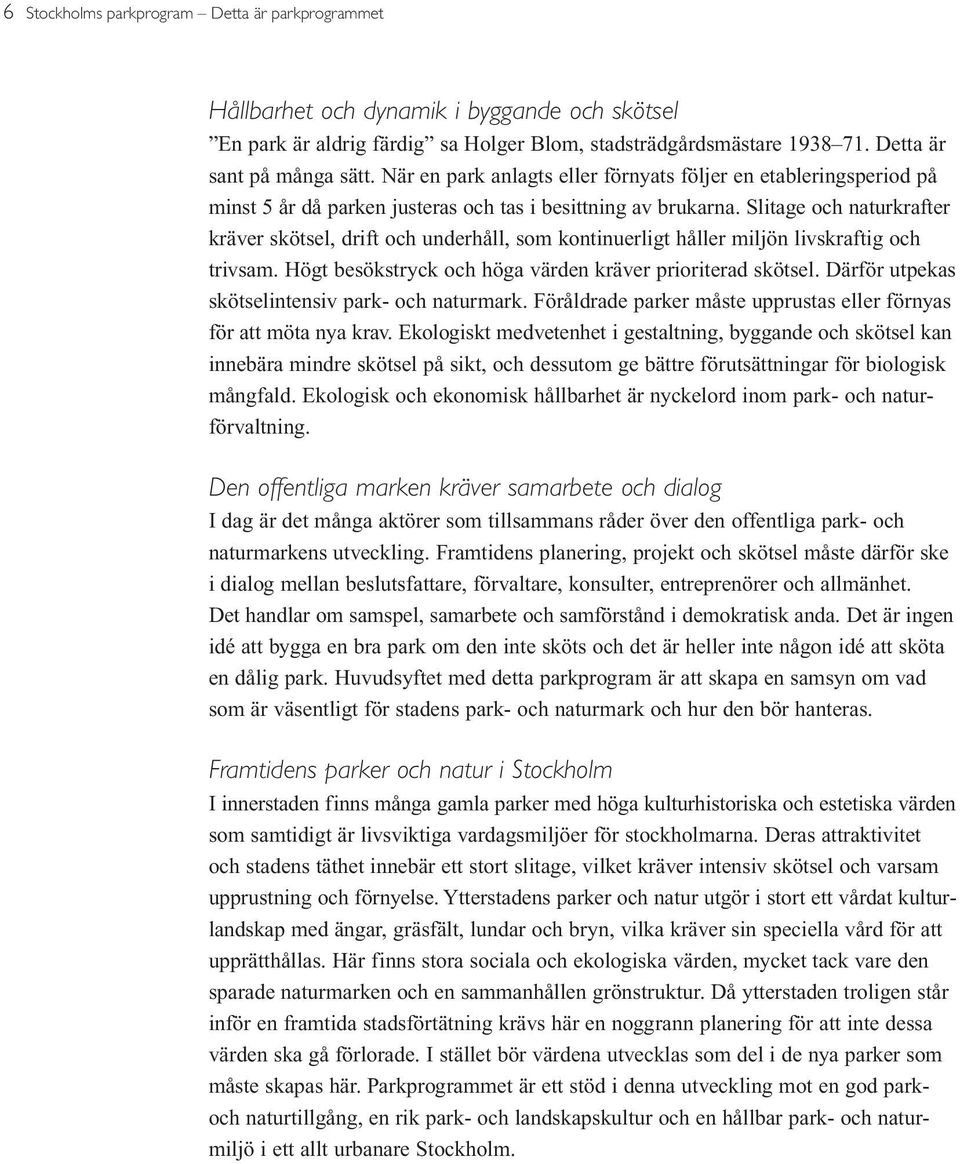 6 Stockholms parkprogram – Detta är parkprogrammet

Hållbarhet och dynamik i byggande och skötsel
”En park är aldrig färdig” sa Holger Blom, stadsträdgårdsmästare 1938–71. Detta är sant på många sätt. När en park anlagts eller förnyats följer en etableringsperiod på minst 5 år då parken justeras och tas i besittning av brukarna. Slitage och naturkrafter kräver skötsel, drift och underhåll, som kontinuerligt håller miljön livskraftig och trivsam. Högt besökstryck och höga värden kräver prioriterad skötsel. Därför utpekas skötselintensiv park- och naturmark. Föråldrade parker måste upprustas eller förnyas för att möta nya krav. Ekologiskt medvetenhet i gestaltning, byggande och skötsel kan innebära mindre skötsel på sikt, och dessutom ge bättre förutsättningar för biologisk mångfald. Ekologisk och ekonomisk hållbarhet är nyckelord inom park- och naturförvaltning.

Den offentliga marken kräver samarbete och dialog
I dag är det många aktörer som tillsammans råder över den offentliga park- och naturmarkens utveckling. Framtidens planering, projekt och skötsel måste därför ske i dialog mellan beslutsfattare, förvaltare, konsulter, entreprenörer och allmänhet. Det handlar om samspel, samarbete och samförstånd i demokratisk anda. Det är ingen idé att bygga en bra park om den inte sköts och det är heller inte någon idé att sköta en dålig park. Huvudsyftet med detta parkprogram är att skapa en samsyn om vad som är väsentligt för stadens park- och naturmark och hur den bör hanteras.

Framtidens parker och natur i Stockholm
I innerstaden finns många gamla parker med höga kulturhistoriska och estetiska värden som samtidigt är livsviktiga vardagsmiljöer för stockholmarna. Deras attraktivitet och stadens täthet innebär ett stort slitage, vilket kräver intensiv skötsel och varsam upprustning och förnyelse. Ytterstadens parker och natur utgör i stort ett vårdat kulturlandskap med ängar, gräsfält, lundar och bryn, vilka kräver sin speciella vård för att upprätthållas. Här finns stora sociala och ekologiska värden, mycket tack vare den sparade naturmarken och en sammanhållen grönstruktur. Då ytterstaden troligen står inför en framtida stadsförtätning krävs här en noggrann planering för att inte dessa värden ska gå förlorade. I stället bör värdena utvecklas som del i de nya parker som måste skapas här. Parkprogrammet är ett stöd i denna utveckling mot en god park- och naturtillgång, en rik park- och landskapskultur och en hållbar park- och naturmiljö i ett allt urbanare Stockholm.